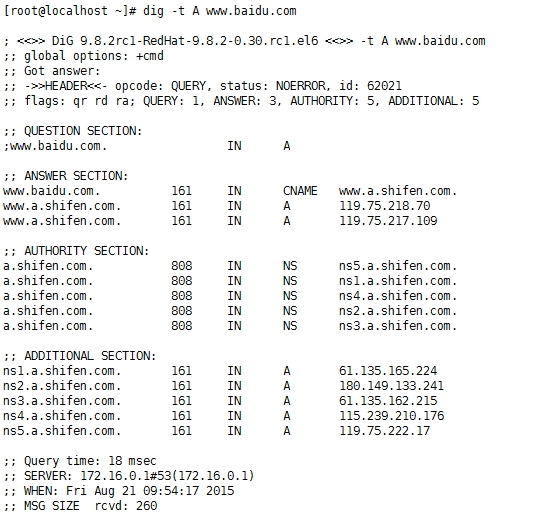 [root@localhost ~]# dig -t A www.baidu.com

; <<>> DiG 9.8.2rc1-RedHat-9.8.2-0.30.rc1.el6 <<>> -t A www.baidu.com
;; global options: +cmd
;; Got answer:
;; ->>HEADER<<- opcode: QUERY, status: NOERROR, id: 62021
;; flags: qr rd ra; QUERY: 1, ANSWER: 3, AUTHORITY: 5, ADDITIONAL: 5

;; QUESTION SECTION:
;www.baidu.com.                 IN      A

;; ANSWER SECTION:
www.baidu.com.          161     IN      CNAME   www.a.shifen.com.
www.a.shifen.com.       161     IN      A       119.75.218.70
www.a.shifen.com.       161     IN      A       119.75.217.109

;; AUTHORITY SECTION:
a.shifen.com.           808     IN      NS      ns5.a.shifen.com.
a.shifen.com.           808     IN      NS      ns1.a.shifen.com.
a.shifen.com.           808     IN      NS      ns4.a.shifen.com.
a.shifen.com.           808     IN      NS      ns2.a.shifen.com.
a.shifen.com.           808     IN      NS      ns3.a.shifen.com.

;; ADDITIONAL SECTION:
ns1.a.shifen.com.       161     IN      A       61.135.165.224
ns2.a.shifen.com.       161     IN      A       180.149.133.241
ns3.a.shifen.com.       161     IN      A       61.135.162.215
ns4.a.shifen.com.       161     IN      A       115.239.210.176
ns5.a.shifen.com.       161     IN      A       119.75.222.17

;; Query time: 18 msec
;; SERVER: 172.16.0.1#53(172.16.0.1)
;; WHEN: Fri Aug 21 09:54:17 2015
;; MSG SIZE  rcvd: 260